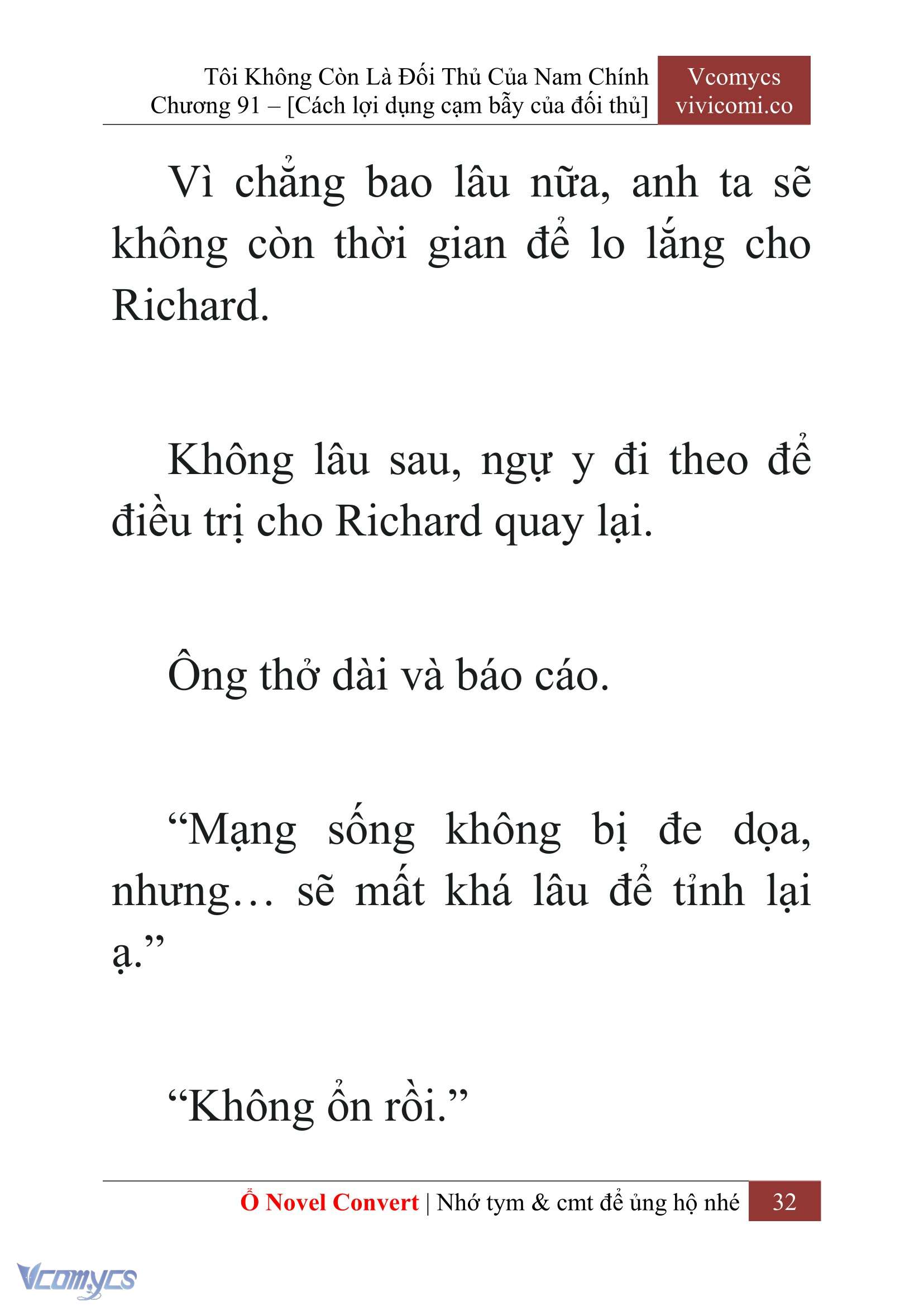 Tôi Không Còn Là Đối Thủ Của Nam Chính
Chương 91 – [Cách lợi dụng cạm bẫy của đối thủ]

Vcomycs
vivicomi.co

Vì chẳng bao lâu nữa, anh ta sẽ không còn thời gian để lo lắng cho Richard.

Không lâu sau, ngự y đi theo để điều trị cho Richard quay lại.

Ông thở dài và báo cáo.

“Mạng sống không bị đe dọa, nhưng… sẽ mất khá lâu để tỉnh lại ạ.”

“Không ổn rồi.”

Ổ Novel Convert | Nhớ tym & cmt để ủng hộ nhé 32

Vcomycs